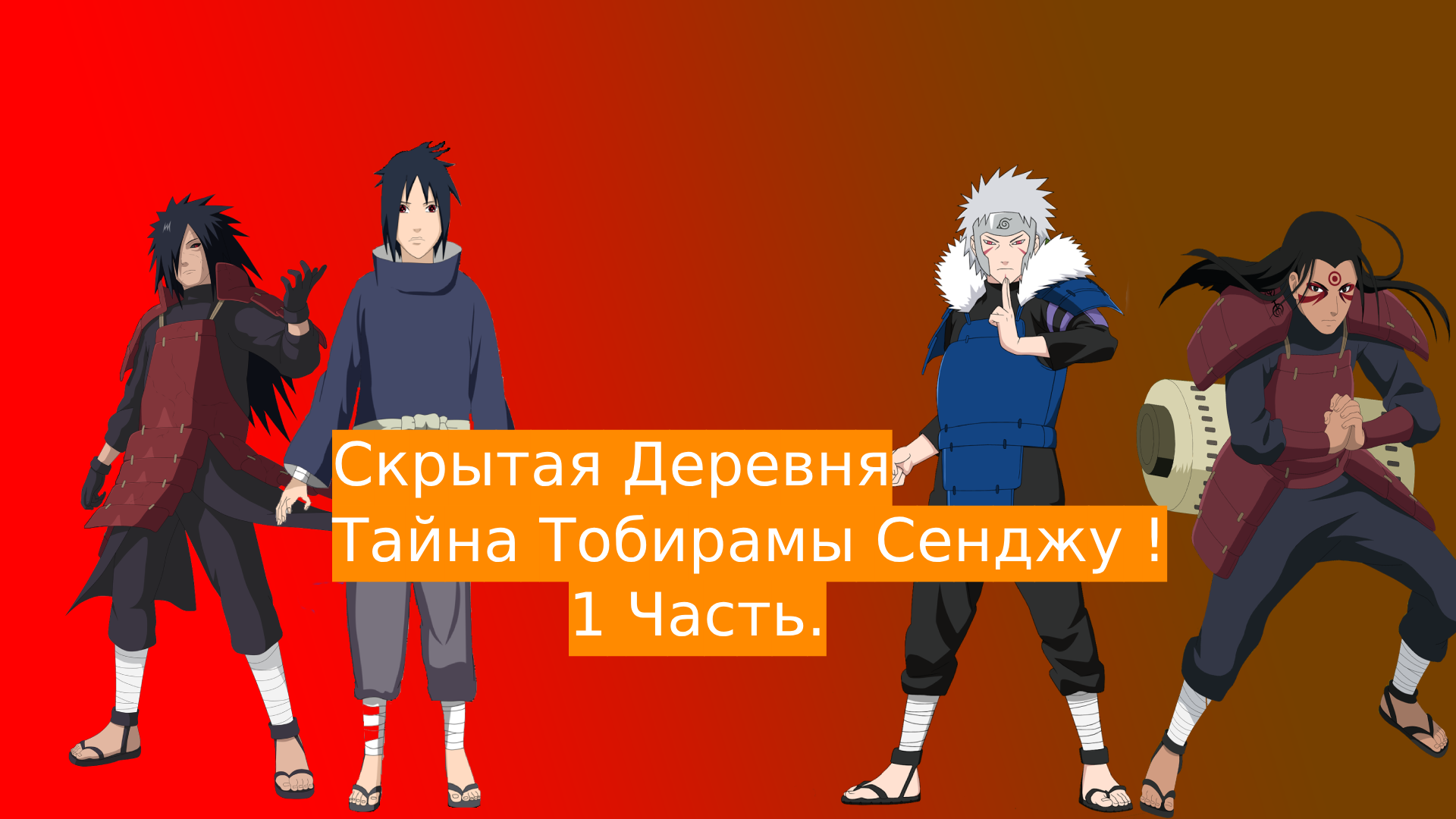 Скрытая Деревня
Тайна Тобирамы Сенджу !
1 Часть.